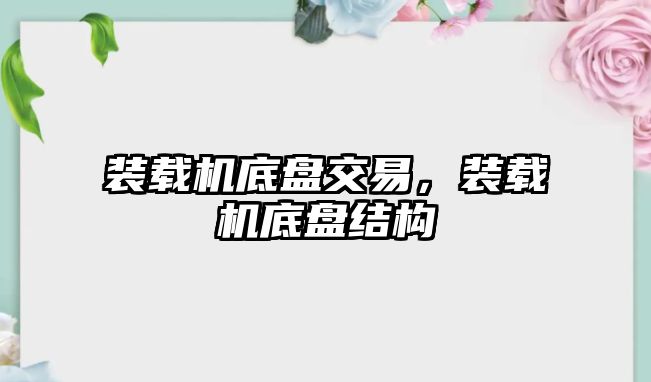 装载机底盘交易，装载机底盘结构